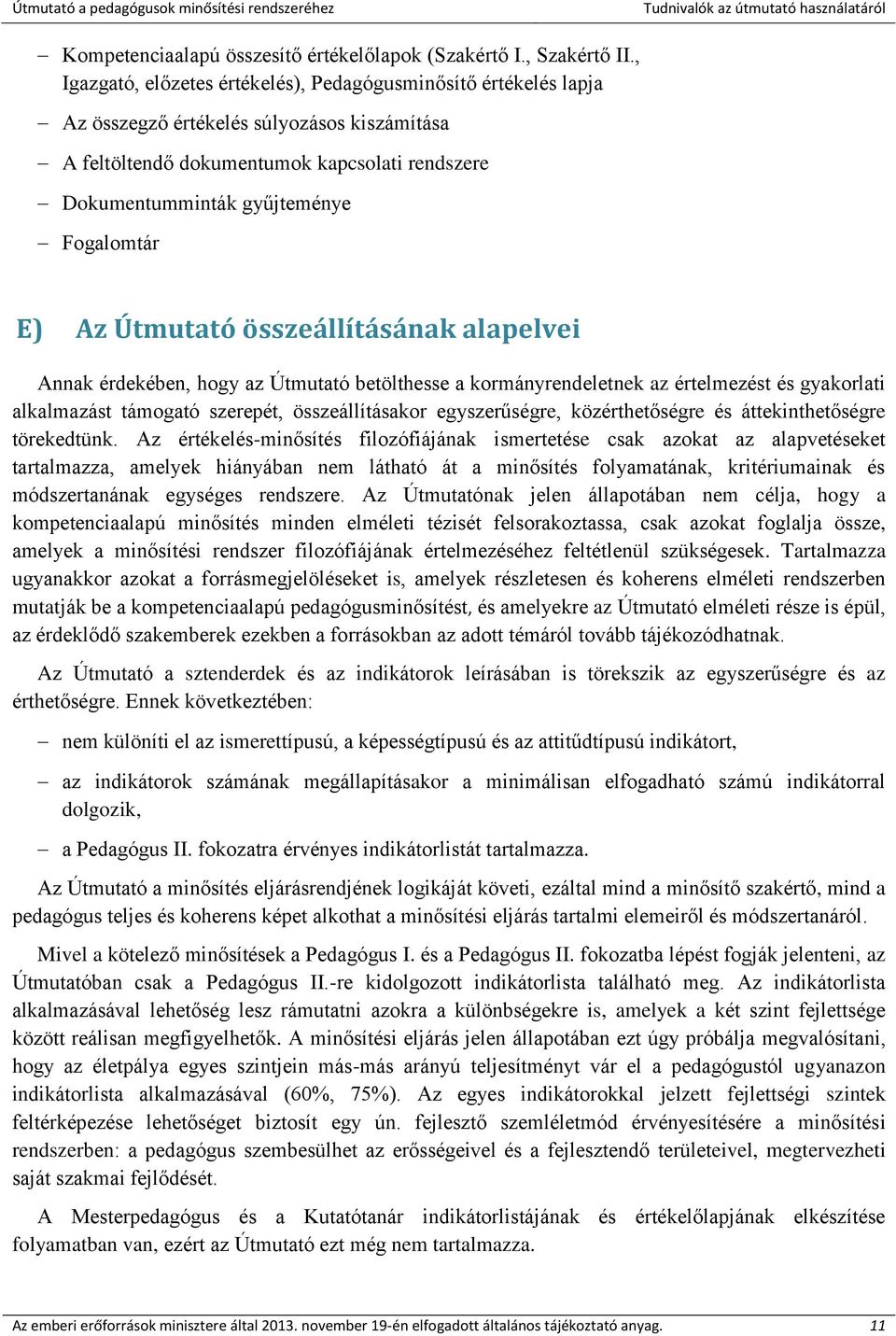 Útmutató a pedagógusok minősítési rendszeréhez

Tudnivalók az útmutató használatáról

– Kompetenciaalapú összesítő értékelőlapok (Szakértő I., Szakértő II., Igazgató, előzetes értékelés), Pedagógusminősítő értékelés lapja
– Az összegző értékelés súlyozásos kiszámítása
– A feltöltendő dokumentumok kapcsolati rendszere
– Dokumentumminták gyűjteménye
– Fogalomtár

E) Az Útmutató összeállításának alapelvei

Annak érdekében, hogy az Útmutató betölthesse a kormányrendeletnek az értelmezést és gyakorlati alkalmazást támogató szerepét, összeállításakor egyszerűségre, közérthetőségre és áttekinthetőségre törekedtünk. Az értékelés-minősítés filozófiájának ismertetése csak azokat az alapvetéseket tartalmazza, amelyek hiányában nem látható át a minősítés folyamatának, kritériumainak és módszertanának egységes rendszere. Az Útmutatónak jelen állapotában nem célja, hogy a kompetenciaalapú minősítés minden elméleti tézisét felsorakoztassa, csak azokat foglalja össze, amelyek a minősítési rendszer filozófiájának értelmezéséhez feltétlenül szükségesek. Tartalmazza ugyanakkor azokat a forrásmegjelöléseket is, amelyek részletesen és koherens elméleti rendszerben mutatják be a kompetenciaalapú pedagógusminősítést, és amelyekre az Útmutató elméleti része is épül, az érdeklődő szakemberek ezekben a forrásokban az adott témáról tovább tájékozódhatnak.

Az Útmutató a sztenderdek és az indikátorok leírásában is törekszik az egyszerűségre és az érthetőségre. Ennek következtében:

– nem különíti el az ismerettípusú, a képességtípusú és az attitűdtípusú indikátort,
– az indikátorok számának megállapításakor a minimálisan elfogadható számú indikátorral dolgozik,
– a Pedagógus II. fokozatra érvényes indikátorlistát tartalmazza.

Az Útmutató a minősítés eljárásrendjének logikáját követi, ezáltal mind a minősítő szakértő, mind a pedagógus teljes és koherens képet alkothat a minősítési eljárás tartalmi elemeiről és módszertanáról.

Mivel a kötelező minősítések a Pedagógus I. és a Pedagógus II. fokozatba lépést fogják jelenteni, az Útmutatóban csak a Pedagógus II.-re kidolgozott indikátorlista található meg. Az indikátorlista alkalmazásával lehetőség lesz rámutatni azokra a különbségekre is, amelyek a két szint fejlettsége között reálisan megfigyelhetők. A minősítési eljárás jelen állapotában ezt úgy próbálja megvalósítani, hogy az életpálya egyes szintjein más-más arányú teljesítményt vár el a pedagógustól ugyanazon indikátorlista alkalmazásával (60%, 75%). Az egyes indikátorokkal jelzett fejlettségi szintek feltérképezése lehetőséget biztosít egy ún. fejlesztő szemléletmód érvényesítésére a minősítési rendszerben: a pedagógus szembesülhet az erősségeivel és a fejlesztendő területeivel, megtervezheti saját szakmai fejlődését.

A Mesterpedagógus és a Kutatótanár indikátorlistájának és értékelőlapjának elkészítése folyamatban van, ezért az Útmutató ezt még nem tartalmazza.

Az emberi erőforrások minisztere által 2013. november 19-én elfogadott általános tájékoztató anyag. 11